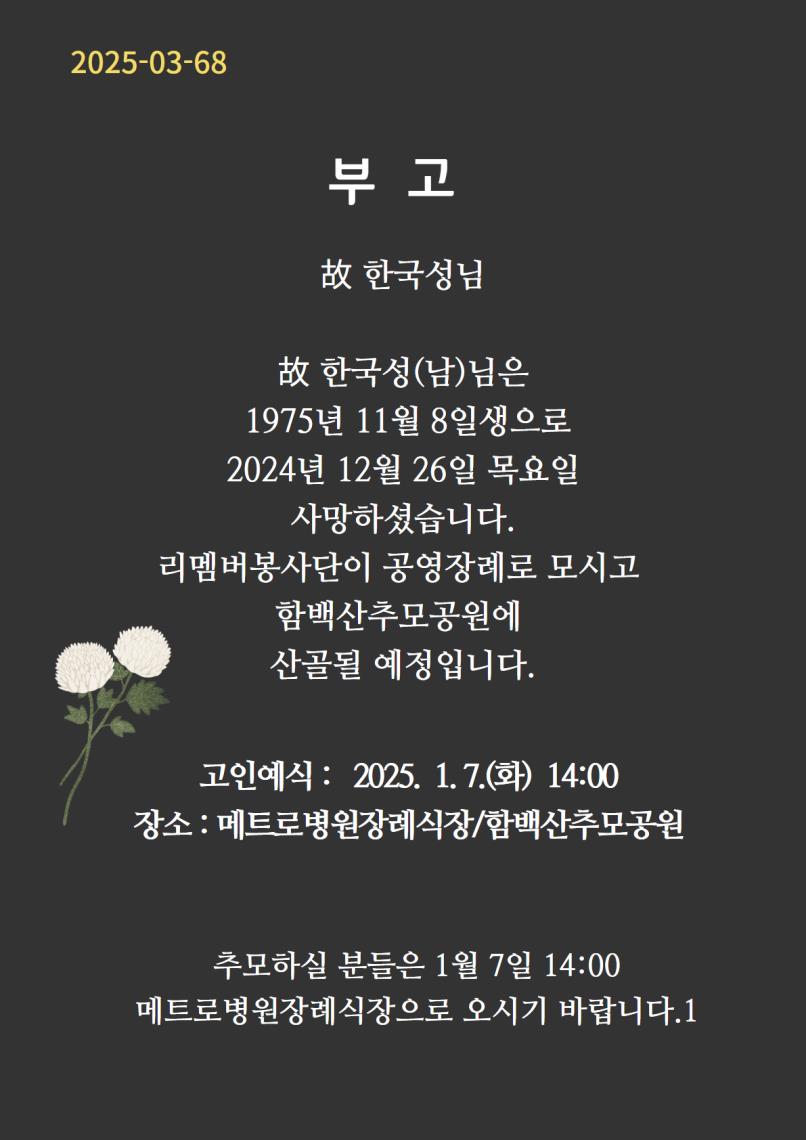 2025-03-68

부 고

故 한국성님

故 한국성(남)님은
1975년 11월 8일생으로
2024년 12월 26일 목요일
사망하셨습니다.
리멤버봉사단이 공영장례로 모시고
함백산추모공원에
산골될 예정입니다.

고인예식 : 2025. 1. 7.(화) 14:00
장소 : 메트로병원장례식장/함백산추모공원

추모하실 분들은 1월 7일 14:00
메트로병원장례식장으로 오시기 바랍니다.1